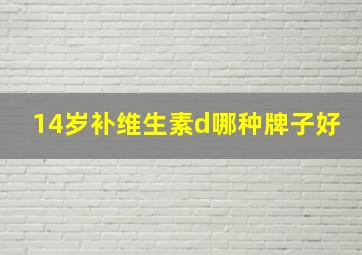 14岁补维生素d哪种牌子好